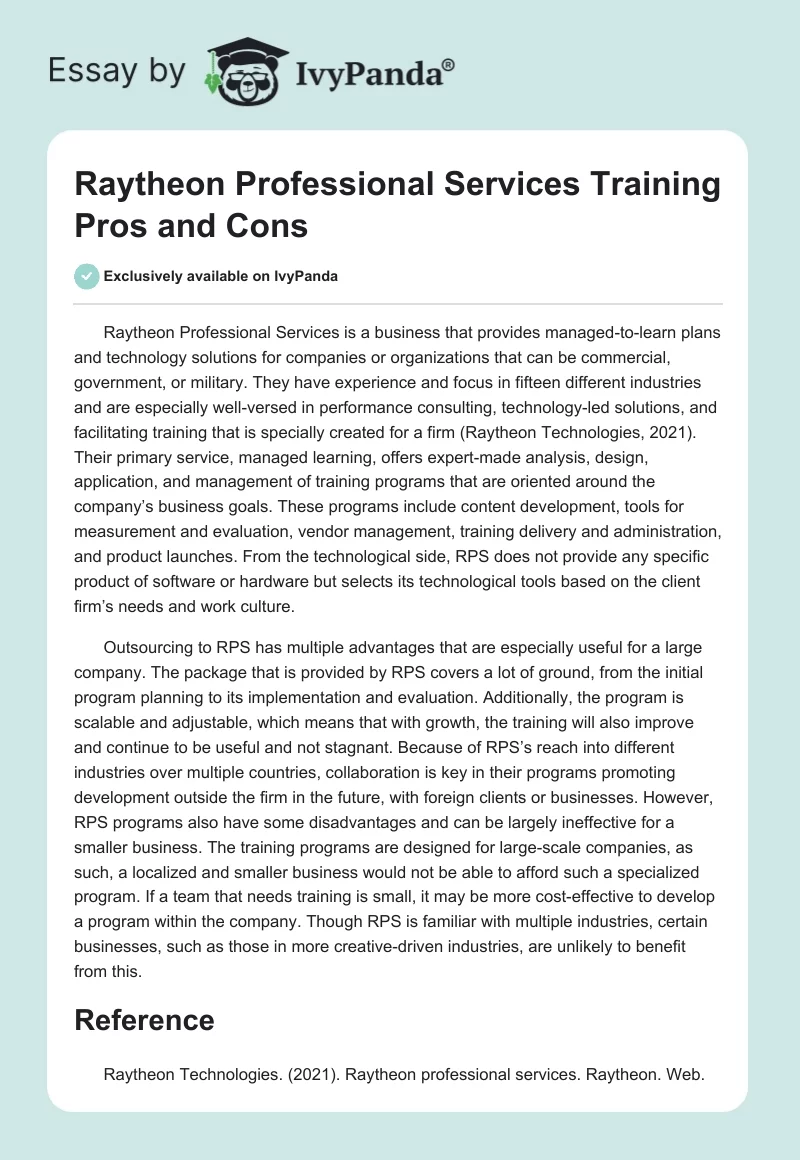 Essay by IvyPanda®

Raytheon Professional Services Training Pros and Cons

Exclusively available on IvyPanda

Raytheon Professional Services is a business that provides managed-to-learn plans and technology solutions for companies or organizations that can be commercial, government, or military. They have experience and focus in fifteen different industries and are especially well-versed in performance consulting, technology-led solutions, and facilitating training that is specially created for a firm (Raytheon Technologies, 2021). Their primary service, managed learning, offers expert-made analysis, design, application, and management of training programs that are oriented around the company's business goals. These programs include content development, tools for measurement and evaluation, vendor management, training delivery and administration, and product launches. From the technological side, RPS does not provide any specific product of software or hardware but selects its technological tools based on the client firm's needs and work culture.

Outsourcing to RPS has multiple advantages that are especially useful for a large company. The package that is provided by RPS covers a lot of ground, from the initial program planning to its implementation and evaluation. Additionally, the program is scalable and adjustable, which means that with growth, the training will also improve and continue to be useful and not stagnant. Because of RPS's reach into different industries over multiple countries, collaboration is key in their programs promoting development outside the firm in the future, with foreign clients or businesses. However, RPS programs also have some disadvantages and can be largely ineffective for a smaller business. The training programs are designed for large-scale companies, as such, a localized and smaller business would not be able to afford such a specialized program. If a team that needs training is small, it may be more cost-effective to develop a program within the company. Though RPS is familiar with multiple industries, certain businesses, such as those in more creative-driven industries, are unlikely to benefit from this.

Reference

Raytheon Technologies. (2021). Raytheon professional services. Raytheon. Web.